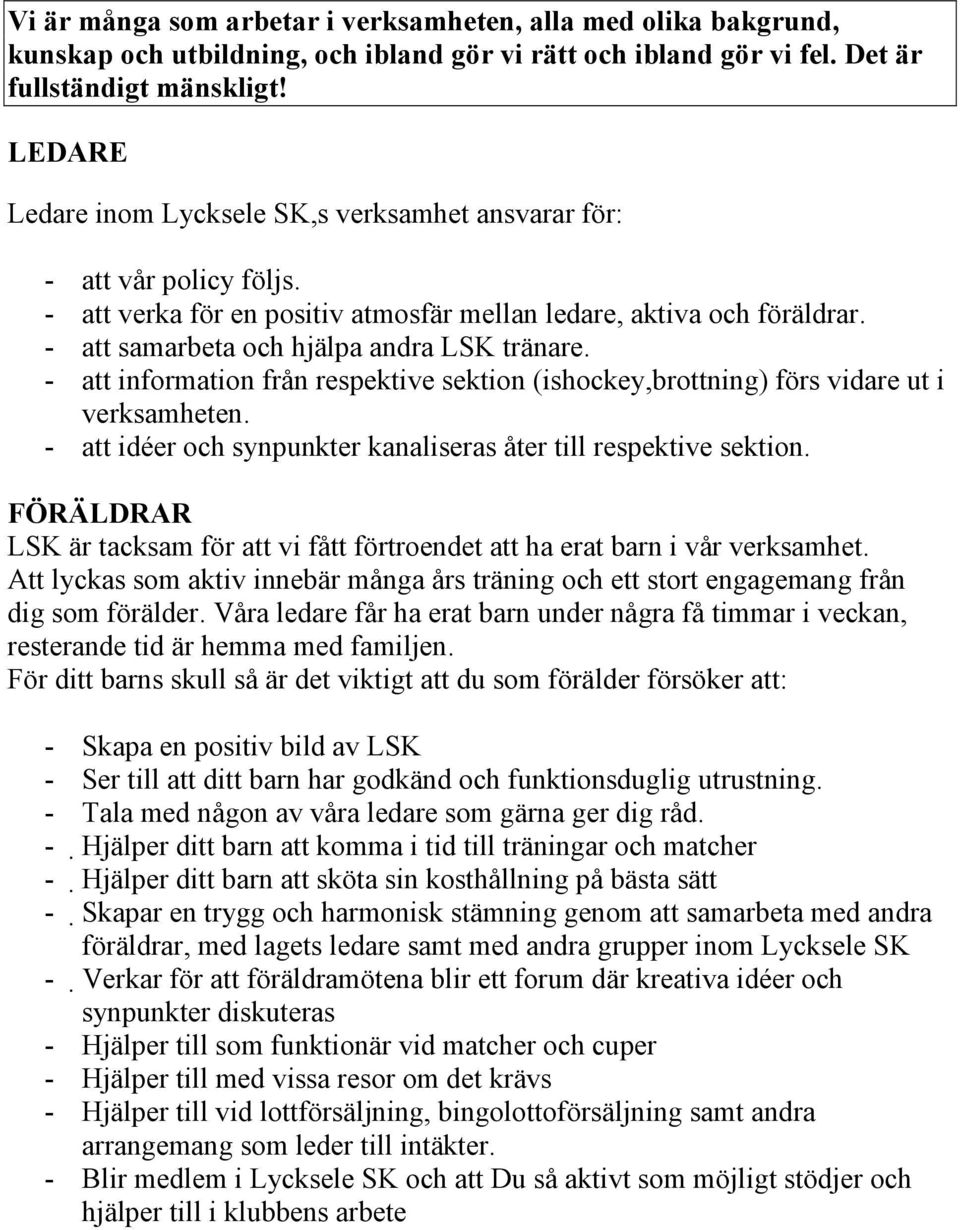 Vi är många som arbetar i verksamheten, alla med olika bakgrund, kunskap och utbildning, och ibland gör vi rätt och ibland gör vi fel. Det är fullständigt mänskligt!

LEDARE

Ledare inom Lycksele SK,s verksamhet ansvarar för:

- att vår policy följs.
- att verka för en positiv atmosfär mellan ledare, aktiva och föräldrar.
- att samarbeta och hjälpa andra LSK tränare.
- att information från respektive sektion (ishockey,brottning) förs vidare ut i verksamheten.
- att idéer och synpunkter kanaliseras åter till respektive sektion.

FÖRÄLDRAR
LSK är tacksam för att vi fått förtroendet att ha erat barn i vår verksamhet. Att lyckas som aktiv innebär många års träning och ett stort engagemang från dig som förälder. Våra ledare får ha erat barn under några få timmar i veckan, resterande tid är hemma med familjen.
För ditt barns skull så är det viktigt att du som förälder försöker att:

- Skapa en positiv bild av LSK
- Ser till att ditt barn har godkänd och funktionsduglig utrustning.
- Tala med någon av våra ledare som gärna ger dig råd.
- Hjälper ditt barn att komma i tid till träningar och matcher
- Hjälper ditt barn att sköta sin kosthållning på bästa sätt
- Skapar en trygg och harmonisk stämning genom att samarbeta med andra föräldrar, med lagets ledare samt med andra grupper inom Lycksele SK
- Verkar för att föräldramötena blir ett forum där kreativa idéer och synpunkter diskuteras
- Hjälper till som funktionär vid matcher och cuper
- Hjälper till med vissa resor om det krävs
- Hjälper till vid lottförsäljning, bingolottoförsäljning samt andra arrangemang som leder till intäkter.
- Blir medlem i Lycksele SK och att Du så aktivt som möjligt stödjer och hjälper till i klubbens arbete